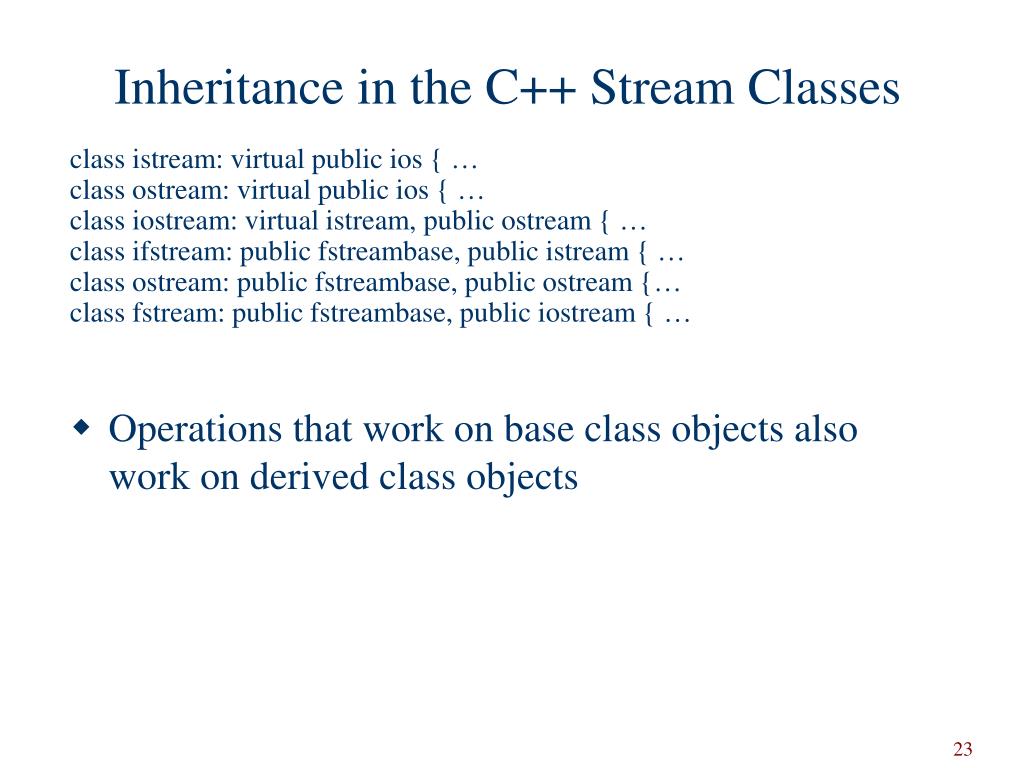 Inheritance in the C++ Stream Classes

class istream: virtual public ios { …
class ostream: virtual public ios { …
class iostream: virtual istream, public ostream { …
class ifstream: public fstreambase, public istream { …
class ostream: public fstreambase, public ostream {…
class fstream: public fstreambase, public iostream { …

◆ Operations that work on base class objects also work on derived class objects

23